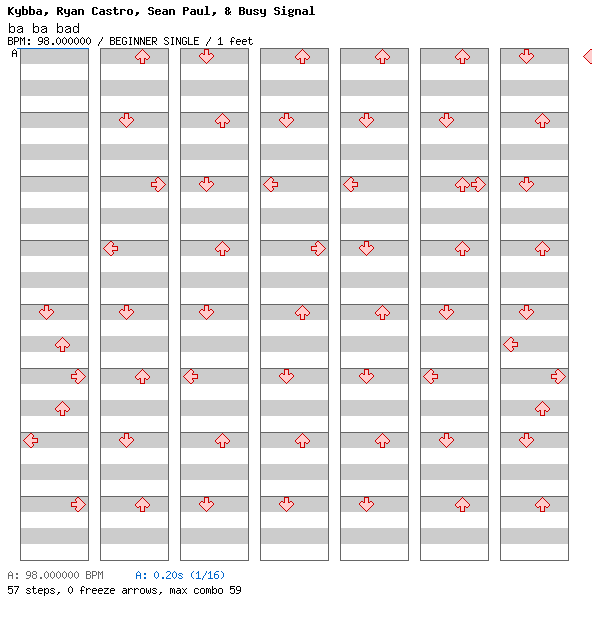 Kybba, Ryan Castro, Sean Paul, & Busy Signal
ba ba bad
BPM: 98.000000 / BEGINNER SINGLE / 1 feet
A

A: 98.000000 BPM A: 0.20s (1/16)
57 steps, 0 freeze arrows, max combo 59